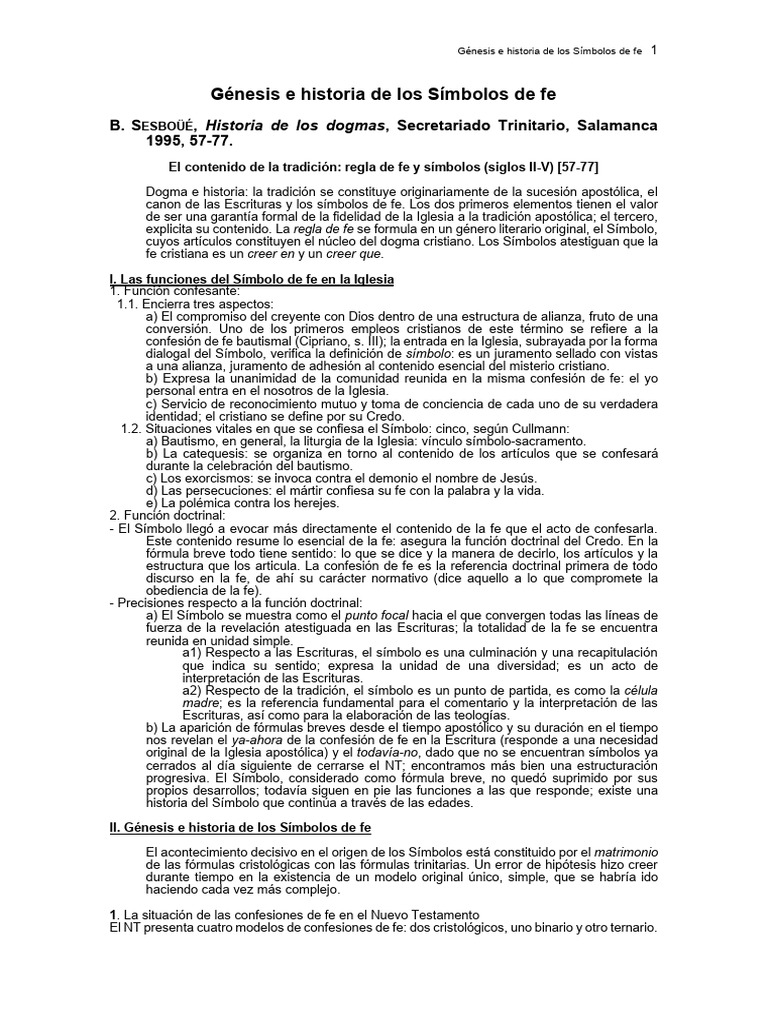 Génesis e historia de los Símbolos de fe 1

Génesis e historia de los Símbolos de fe

B. SESBOÜÉ, Historia de los dogmas, Secretariado Trinitario, Salamanca 1995, 57-77.

El contenido de la tradición: regla de fe y símbolos (siglos II-V) [57-77]

Dogma e historia: la tradición se constituye originariamente de la sucesión apostólica, el canon de las Escrituras y los símbolos de fe. Los dos primeros elementos tienen el valor de ser una garantía formal de la fidelidad de la Iglesia a la tradición apostólica; el tercero, explicita su contenido. La regla de fe se formula en un género literario original, el Símbolo, cuyos artículos constituyen el núcleo del dogma cristiano. Los Símbolos atestiguan que la fe cristiana es un creer en y un creer que.

I. Las funciones del Símbolo de fe en la Iglesia
1. Función confesante:
1.1. Encierra tres aspectos:
a) El compromiso del creyente con Dios dentro de una estructura de alianza, fruto de una conversión. Uno de los primeros empleos cristianos de este término se refiere a la confesión de fe bautismal (Cipriano, s. III); la entrada en la Iglesia, subrayada por la forma dialogal del Símbolo, verifica la definición de símbolo: es un juramento sellado con vistas a una alianza, juramento de adhesión al contenido esencial del misterio cristiano.
b) Expresa la unanimidad de la comunidad reunida en la misma confesión de fe: el yo personal entra en el nosotros de la Iglesia.
c) Servicio de reconocimiento mutuo y toma de conciencia de cada uno de su verdadera identidad; el cristiano se define por su Credo.
1.2. Situaciones vitales en que se confiesa el Símbolo: cinco, según Cullmann:
a) Bautismo, en general, la liturgia de la Iglesia: vínculo símbolo-sacramento.
b) La catequesis: se organiza en torno al contenido de los artículos que se confesará durante la celebración del bautismo.
c) Los exorcismos: se invoca contra el demonio el nombre de Jesús.
d) Las persecuciones: el mártir confiesa su fe con la palabra y la vida.
e) La polémica contra los herejes.
2. Función doctrinal:
- El Símbolo llegó a evocar más directamente el contenido de la fe que el acto de confesarla. Este contenido resume lo esencial de la fe: asegura la función doctrinal del Credo. En la fórmula breve todo tiene sentido: lo que se dice y la manera de decirlo, los artículos y la estructura que los articula. La confesión de fe es la referencia doctrinal primera de todo discurso en la fe, de ahí su carácter normativo (dice aquello a lo que compromete la obediencia de la fe).
- Precisiones respecto a la función doctrinal:
a) El Símbolo se muestra como el punto focal hacia el que convergen todas las líneas de fuerza de la revelación atestiguada en las Escrituras; la totalidad de la fe se encuentra reunida en unidad simple.
a1) Respecto a las Escrituras, el símbolo es una culminación y una recapitulación que indica su sentido; expresa la unidad de una diversidad; es un acto de interpretación de las Escrituras.
a2) Respecto de la tradición, el símbolo es un punto de partida, es como la célula madre; es la referencia fundamental para el comentario y la interpretación de las Escrituras, así como para la elaboración de las teologías.
b) La aparición de fórmulas breves desde el tiempo apostólico y su duración en el tiempo nos revelan el ya-ahora de la confesión de fe en la Escritura (responde a una necesidad original de la Iglesia apostólica) y el todavía-no, dado que no se encuentran símbolos ya cerrados al día siguiente de cerrarse el NT; encontramos más bien una estructuración progresiva. El Símbolo, considerado como fórmula breve, no quedó suprimido por sus propios desarrollos; todavía siguen en pie las funciones a las que responde; existe una historia del Símbolo que continúa a través de las edades.

II. Génesis e historia de los Símbolos de fe

El acontecimiento decisivo en el origen de los Símbolos está constituido por el matrimonio de las fórmulas cristológicas con las fórmulas trinitarias. Un error de hipótesis hizo creer durante tiempo en la existencia de un modelo original único, simple, que se habría ido haciendo cada vez más complejo.

1. La situación de las confesiones de fe en el Nuevo Testamento
El NT presenta cuatro modelos de confesiones de fe: dos cristológicos, uno binario y otro ternario.